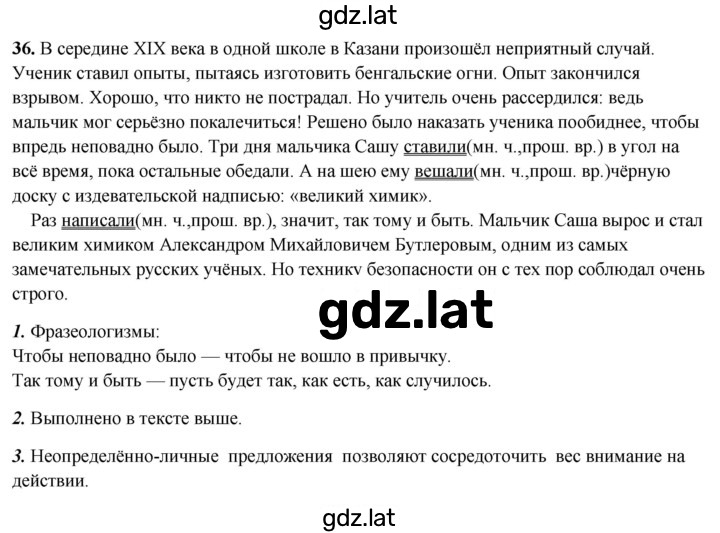 gdz.lat

36. В середине XIX века в одной школе в Казани произошёл неприятный случай. Ученик ставил опыты, пытаясь изготовить бенгальские огни. Опыт закончился взрывом. Хорошо, что никто не пострадал. Но учитель очень рассердился: ведь мальчик мог серьёзно покалечиться! Решено было наказать ученика пообиднее, чтобы впредь неповадно было. Три дня мальчика Сашу ставили(мн. ч.,прош. вр.) в угол на всё время, пока остальные обедали. А на шею ему вешали(мн. ч.,прош. вр.)чёрную доску с издевательской надписью: «великий химик».

Раз написали(мн. ч.,прош. вр.), значит, так тому и быть. Мальчик Саша вырос и стал великим химиком Александром Михайловичем Бутлеровым, одним из самых замечательных русских учёных. Но техникv безопасности он с тех пор соблюдал очень строго.

gdz.lat

1. Фразеологизмы:
Чтобы неповадно было — чтобы не вошло в привычку.
Так тому и быть — пусть будет так, как есть, как случилось.

2. Выполнено в тексте выше.

3. Неопределённо-личные предложения позволяют сосредоточить вес внимание на действии.

gdz.lat